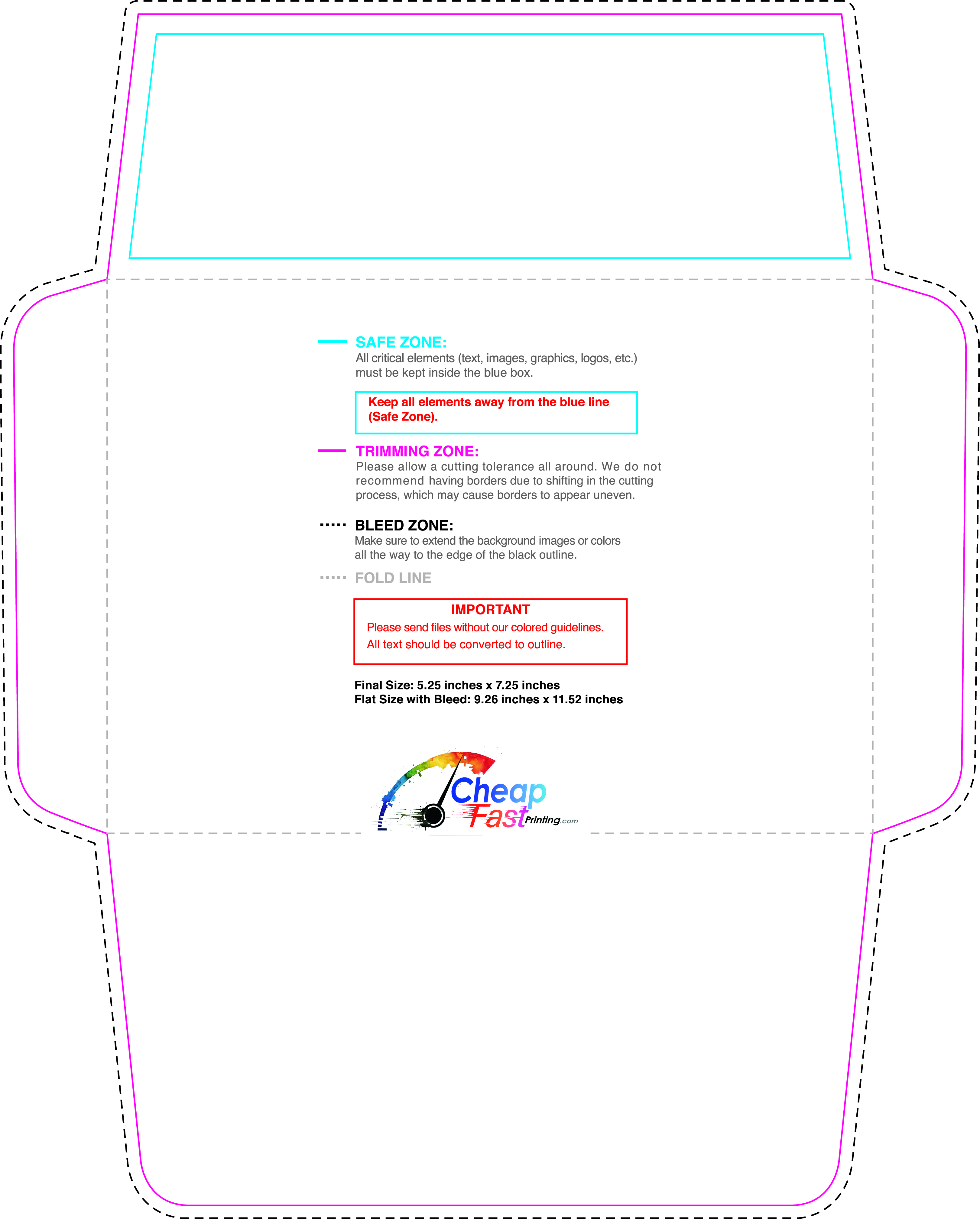 SAFE ZONE:
All critical elements (text, images, graphics, logos, etc.) must be kept inside the blue box.

Keep all elements away from the blue line (Safe Zone).

TRIMMING ZONE:
Please allow a cutting tolerance all around. We do not recommend having borders due to shifting in the cutting process, which may cause borders to appear uneven.

BLEED ZONE:
Make sure to extend the background images or colors all the way to the edge of the black outline.

FOLD LINE

IMPORTANT
Please send files without our colored guidelines.
All text should be converted to outline.

Final Size: 5.25 inches x 7.25 inches
Flat Size with Bleed: 9.26 inches x 11.52 inches

Cheap Fast Printing.com